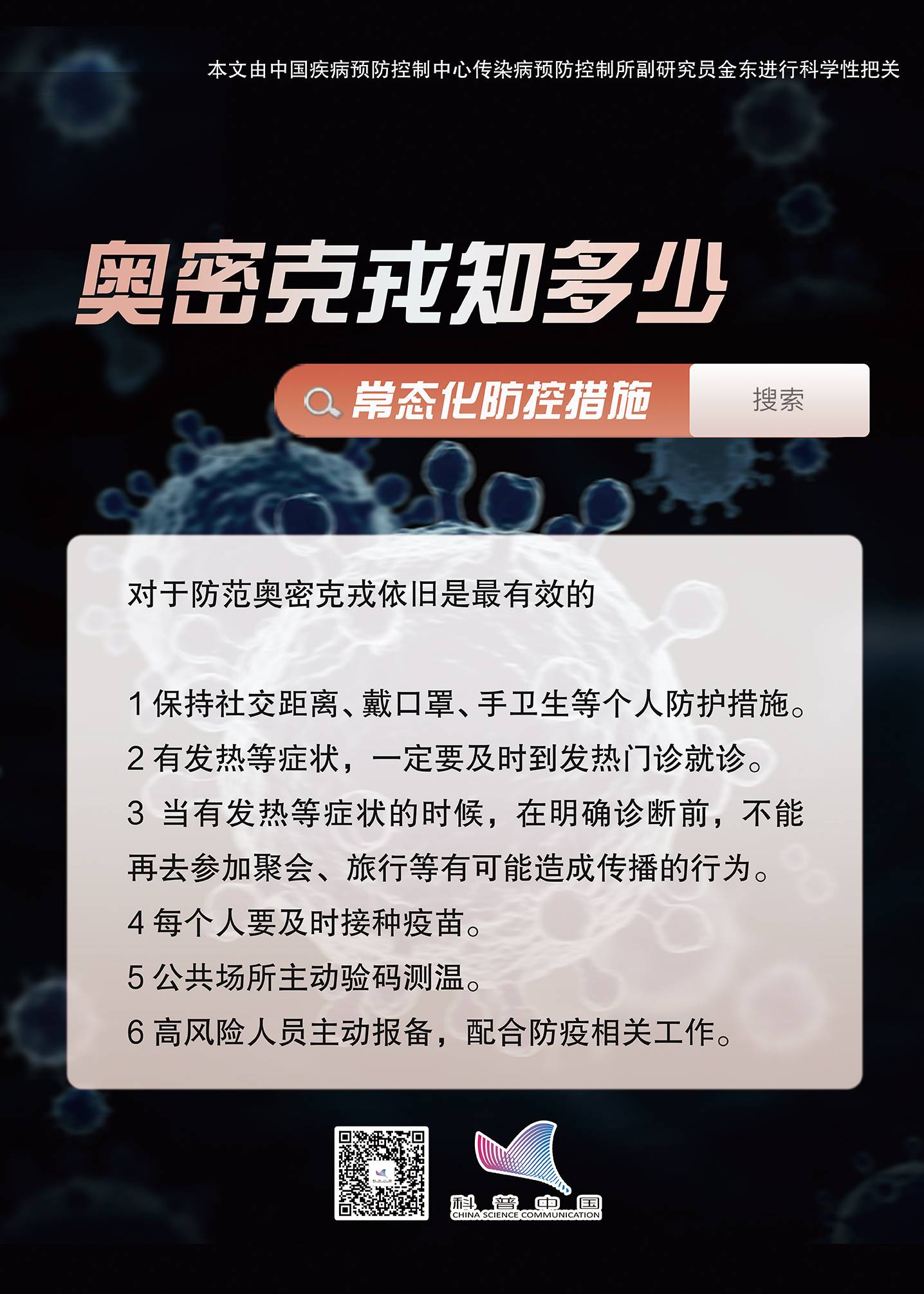 本文由中国疾病预防控制中心传染病预防控制所副研究员金东进行科学性把关

奥密克戎知多少

常态化防控措施

搜索

对于防范奥密克戎依旧是最有效的

1保持社交距离、戴口罩、手卫生等个人防护措施。

2有发热等症状，一定要及时到发热门诊就诊。

3当有发热等症状的时候，在明确诊断前，不能再去参加聚会、旅行等有可能造成传播的行为。

4每个人要及时接种疫苗。

5公共场所主动验码测温。

6高风险人员主动报备，配合防疫相关工作。

科普中国
CHINA SCIENCE COMMUNICATION